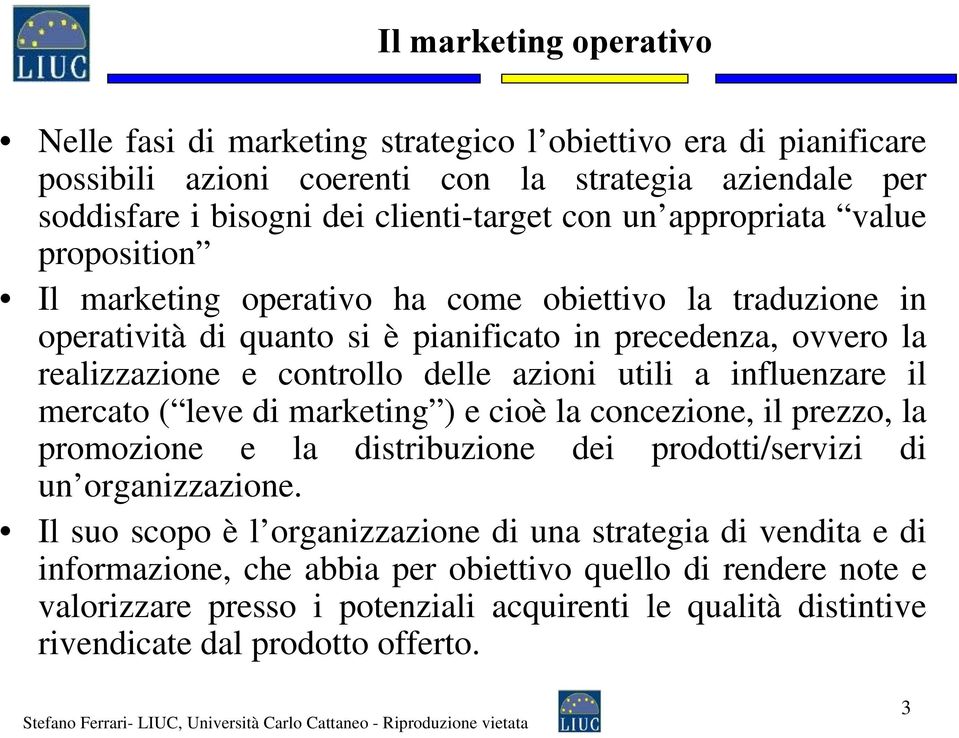 LIUC

Il marketing operativo

• Nelle fasi di marketing strategico l’obiettivo era di pianificare possibili azioni coerenti con la strategia aziendale per soddisfare i bisogni dei clienti-target con un’appropriata “value proposition”

• Il marketing operativo ha come obiettivo la traduzione in operatività di quanto si è pianificato in precedenza, ovvero la realizzazione e controllo delle azioni utili a influenzare il mercato (“leve di marketing”) e cioè la concezione, il prezzo, la promozione e la distribuzione dei prodotti/servizi di un’organizzazione.

• Il suo scopo è l’organizzazione di una strategia di vendita e di informazione, che abbia per obiettivo quello di rendere note e valorizzare presso i potenziali acquirenti le qualità distintive rivendicate dal prodotto offerto.

Stefano Ferrari- LIUC, Università Carlo Cattaneo - Riproduzione vietata

LIUC

3